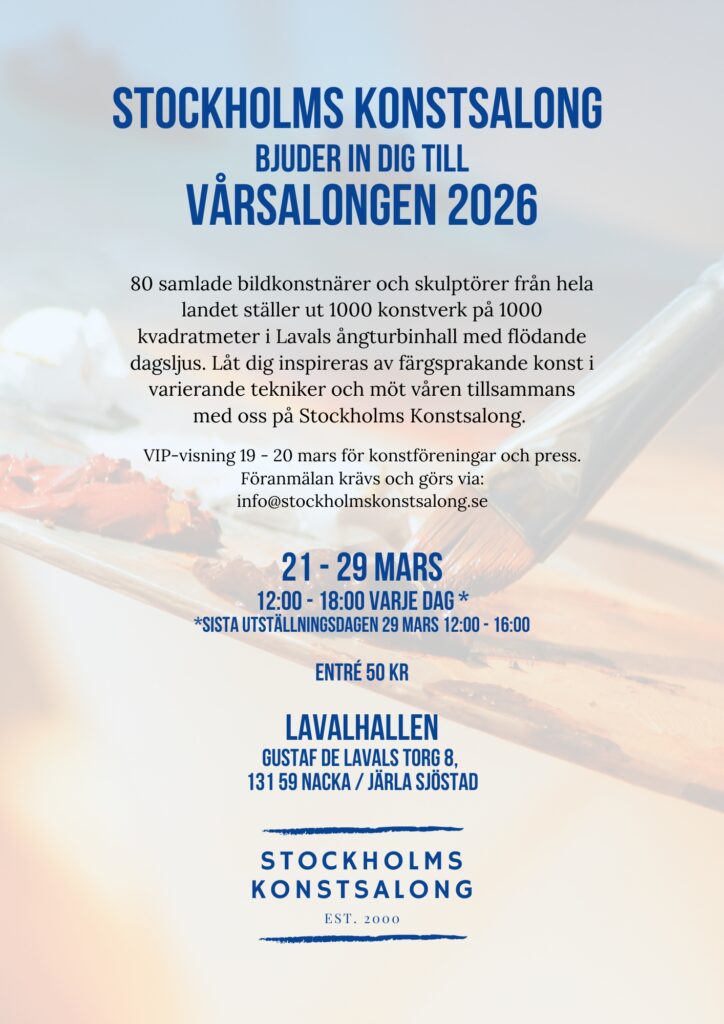 STOCKHOLMS KONSTSALONG
BJUDER IN DIG TILL
VÅRSALONGEN 2026

80 samlade bildkonstnärer och skulptörer från hela landet ställer ut 1000 konstverk på 1000 kvadratmeter i Lavals ångturbinhall med flödande dagsljus. Låt dig inspireras av färgsprakande konst i varierande tekniker och möt våren tillsammans med oss på Stockholms Konstsalong.

VIP-visning 19 - 20 mars för konstföreningar och press. Föranmälan krävs och görs via: info@stockholmskonstsalong.se

21 - 29 MARS
12:00 - 18:00 VARJE DAG *
*SISTA UTSTÄLLNINGSDAGEN 29 MARS 12:00 - 16:00

ENTRÉ 50 KR

LAVALHALLEN
GUSTAF DE LAVALS TORG 8,
131 59 NACKA / JÄRLA SJÖSTAD

STOCKHOLMS
KONSTSALONG
EST. 2000